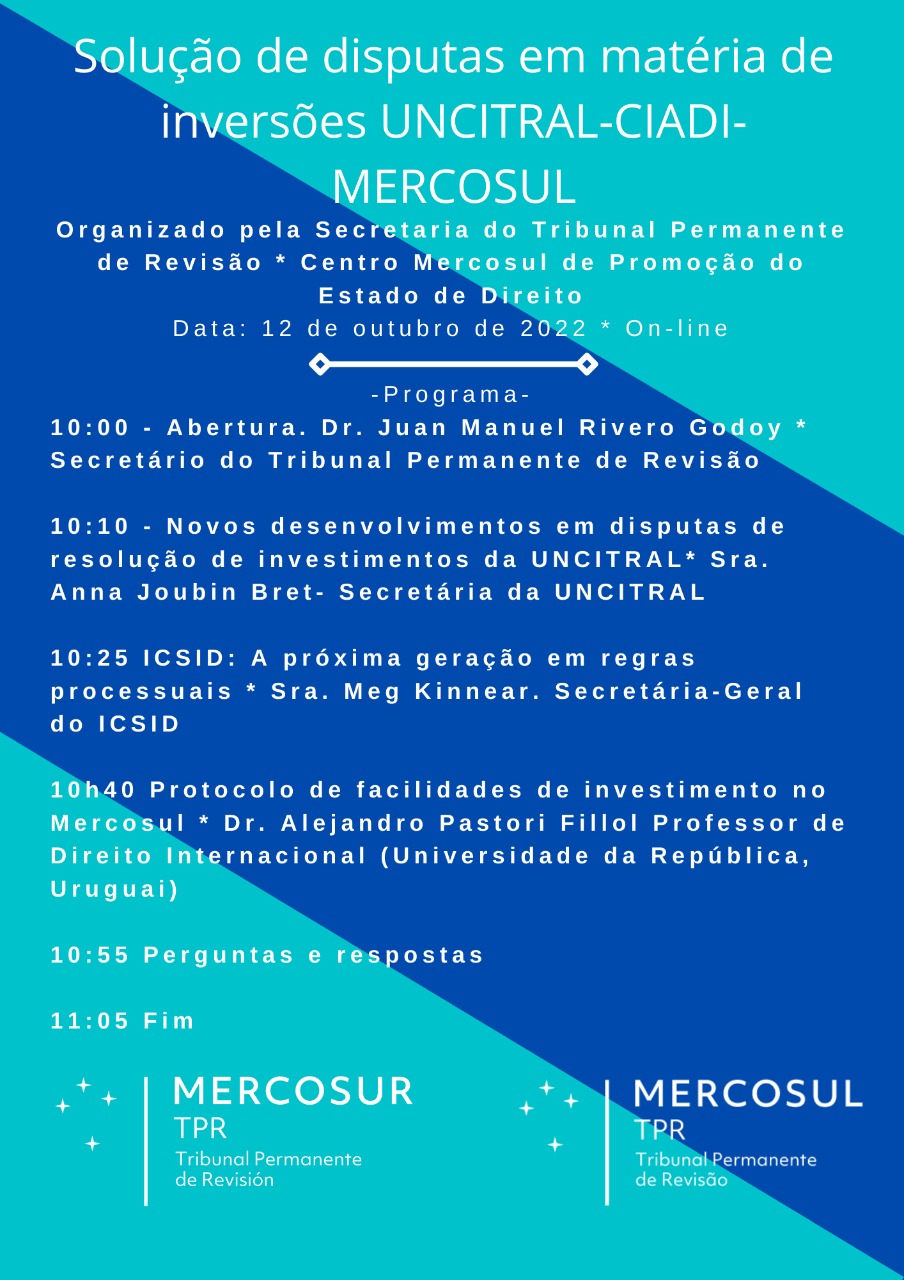 Solução de disputas em matéria de inversões UNCITRAL-CIADI-MERCOSUL

Organizado pela Secretaria do Tribunal Permanente de Revisão * Centro Mercosul de Promoção do Estado de Direito

Data: 12 de outubro de 2022 * On-line

-Programa-

10:00 - Abertura. Dr. Juan Manuel Rivero Godoy * Secretário do Tribunal Permanente de Revisão

10:10 - Novos desenvolvimentos em disputas de resolução de investimentos da UNCITRAL* Sra. Anna Joubin Bret- Secretária da UNCITRAL

10:25 ICSID: A próxima geração em regras processuais * Sra. Meg Kinnear. Secretária-Geral do ICSID

10h40 Protocolo de facilidades de investimento no Mercosul * Dr. Alejandro Pastori Fillol Professor de Direito Internacional (Universidade da República, Uruguai)

10:55 Perguntas e respostas

11:05 Fim

MERCOSUR
TPR
Tribunal Permanente de Revisión

MERCOSUL
TPR
Tribunal Permanente de Revisão